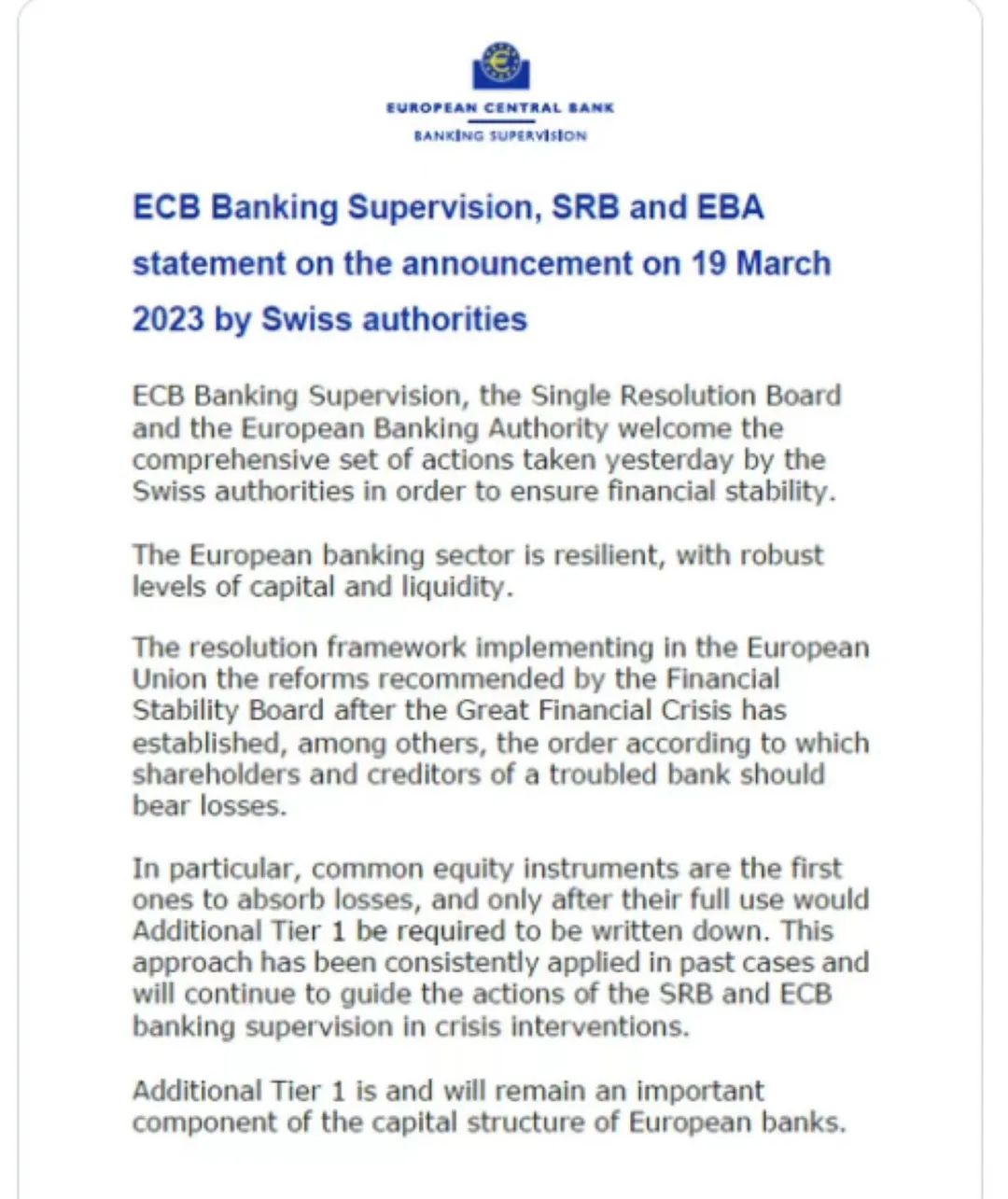 EUROPEAN CENTRAL BANK
BANKING SUPERVISION

ECB Banking Supervision, SRB and EBA statement on the announcement on 19 March 2023 by Swiss authorities

ECB Banking Supervision, the Single Resolution Board and the European Banking Authority welcome the comprehensive set of actions taken yesterday by the Swiss authorities in order to ensure financial stability.

The European banking sector is resilient, with robust levels of capital and liquidity.

The resolution framework implementing in the European Union the reforms recommended by the Financial Stability Board after the Great Financial Crisis has established, among others, the order according to which shareholders and creditors of a troubled bank should bear losses.

In particular, common equity instruments are the first ones to absorb losses, and only after their full use would Additional Tier 1 be required to be written down. This approach has been consistently applied in past cases and will continue to guide the actions of the SRB and ECB banking supervision in crisis interventions.

Additional Tier 1 is and will remain an important component of the capital structure of European banks.